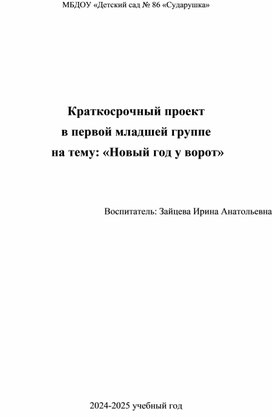 МБДОУ «Детский сад № 86 «Сударушка»

Краткосрочный проект
в первой младшей группе
на тему: «Новый год у ворот»

Воспитатель: Зайцева Ирина Анатольевна

2024-2025 учебный год